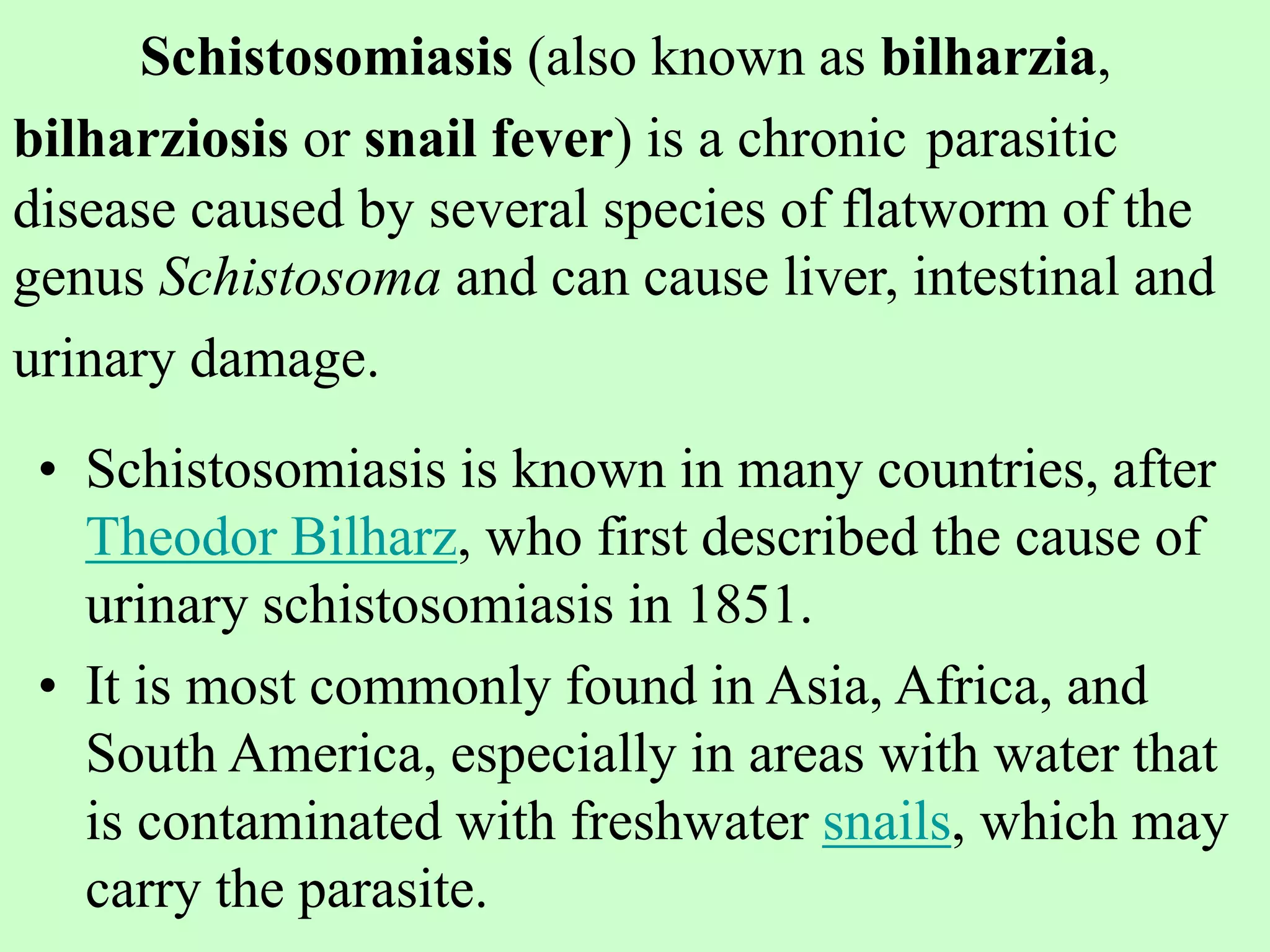 Schistosomiasis (also known as bilharzia, bilharziosis or snail fever) is a chronic parasitic disease caused by several species of flatworm of the genus Schistosoma and can cause liver, intestinal and urinary damage.

• Schistosomiasis is known in many countries, after Theodor Bilharz, who first described the cause of urinary schistosomiasis in 1851.
• It is most commonly found in Asia, Africa, and South America, especially in areas with water that is contaminated with freshwater snails, which may carry the parasite.